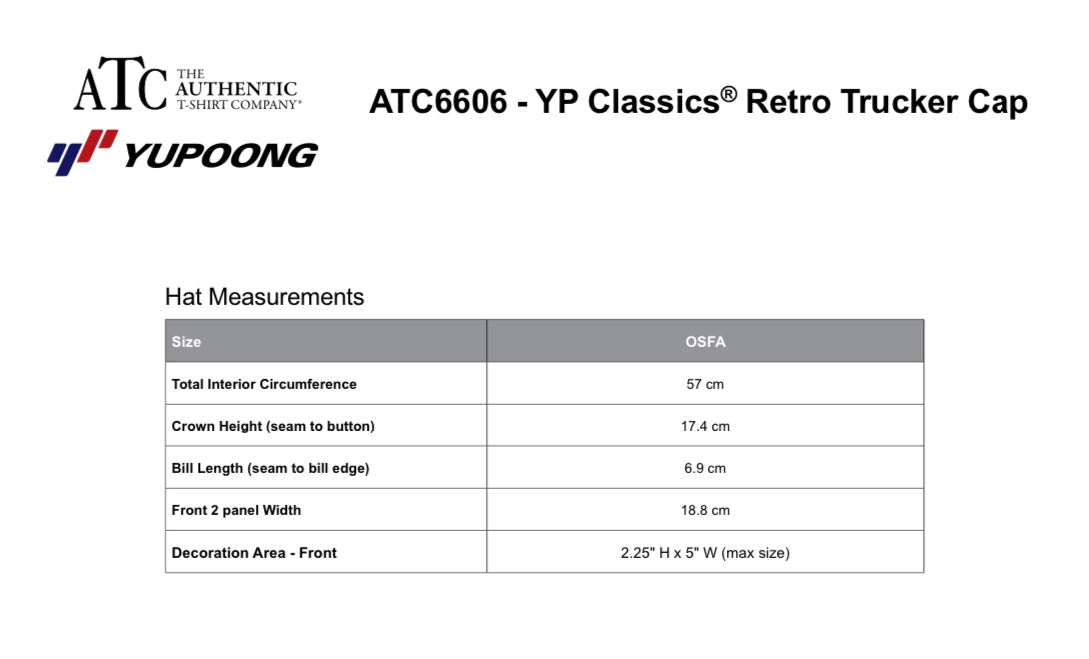 ATC THE AUTHENTIC T-SHIRT COMPANY®

YUPOONG

ATC6606 - YP Classics® Retro Trucker Cap

Hat Measurements

| Size | OSFA |
|---|---|
| Total Interior Circumference | 57 cm |
| Crown Height (seam to button) | 17.4 cm |
| Bill Length (seam to bill edge) | 6.9 cm |
| Front 2 panel Width | 18.8 cm |
| Decoration Area - Front | 2.25" H x 5" W (max size) |